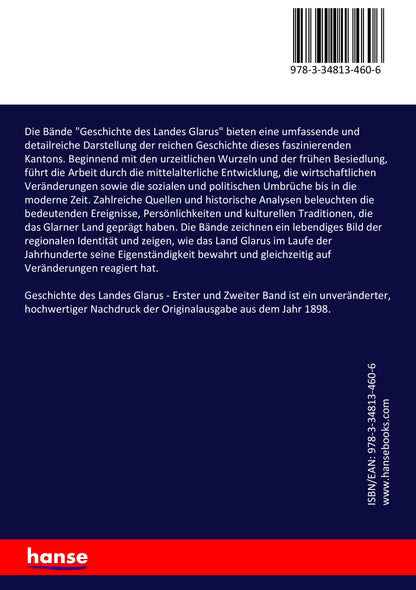 978-3-34813-460-6

Die Bände "Geschichte des Landes Glarus" bieten eine umfassende und detailreiche Darstellung der reichen Geschichte dieses faszinierenden Kantons. Beginnend mit den urzeitlichen Wurzeln und der frühen Besiedlung, führt die Arbeit durch die mittelalterliche Entwicklung, die wirtschaftlichen Veränderungen sowie die sozialen und politischen Umbrüche bis in die moderne Zeit. Zahlreiche Quellen und historische Analysen beleuchten die bedeutenden Ereignisse, Persönlichkeiten und kulturellen Traditionen, die das Glarner Land geprägt haben. Die Bände zeichnen ein lebendiges Bild der regionalen Identität und zeigen, wie das Land Glarus im Laufe der Jahrhunderte seine Eigenständigkeit bewahrt und gleichzeitig auf Veränderungen reagiert hat.

Geschichte des Landes Glarus - Erster und Zweiter Band ist ein unveränderter, hochwertiger Nachdruck der Originalausgabe aus dem Jahr 1898.

ISBN/EAN: 978-3-34813-460-6
www.hansebooks.com

hanse